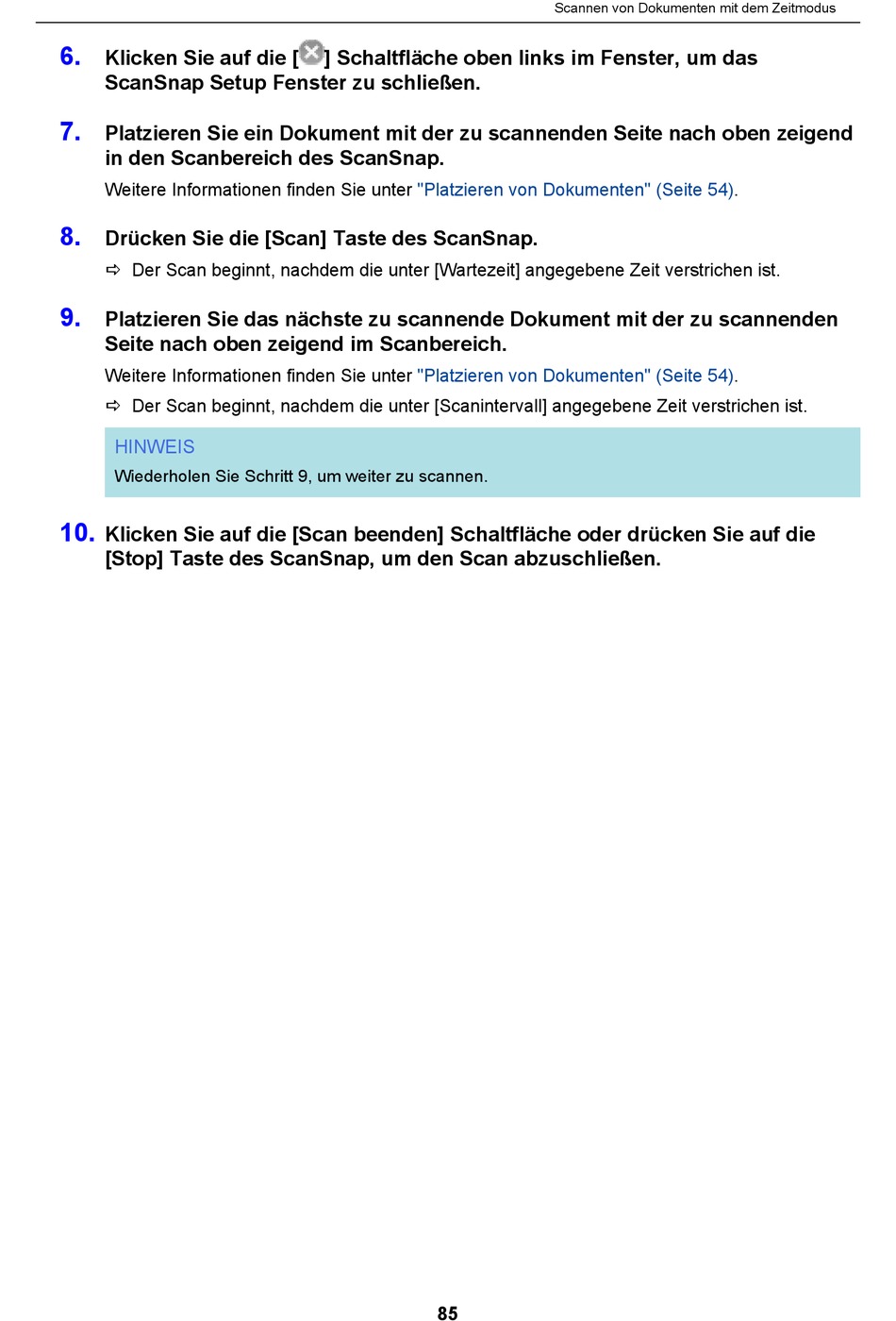 Scannen von Dokumenten mit dem Zeitmodus

6. Klicken Sie auf die [ ] Schaltfläche oben links im Fenster, um das ScanSnap Setup Fenster zu schließen.

7. Platzieren Sie ein Dokument mit der zu scannenden Seite nach oben zeigend in den Scanbereich des ScanSnap.

Weitere Informationen finden Sie unter "Platzieren von Dokumenten" (Seite 54).

8. Drücken Sie die [Scan] Taste des ScanSnap.

⇨ Der Scan beginnt, nachdem die unter [Wartezeit] angegebene Zeit verstrichen ist.

9. Platzieren Sie das nächste zu scannende Dokument mit der zu scannenden Seite nach oben zeigend im Scanbereich.

Weitere Informationen finden Sie unter "Platzieren von Dokumenten" (Seite 54).

⇨ Der Scan beginnt, nachdem die unter [Scanintervall] angegebene Zeit verstrichen ist.

HINWEIS

Wiederholen Sie Schritt 9, um weiter zu scannen.

10. Klicken Sie auf die [Scan beenden] Schaltfläche oder drücken Sie auf die [Stop] Taste des ScanSnap, um den Scan abzuschließen.

85